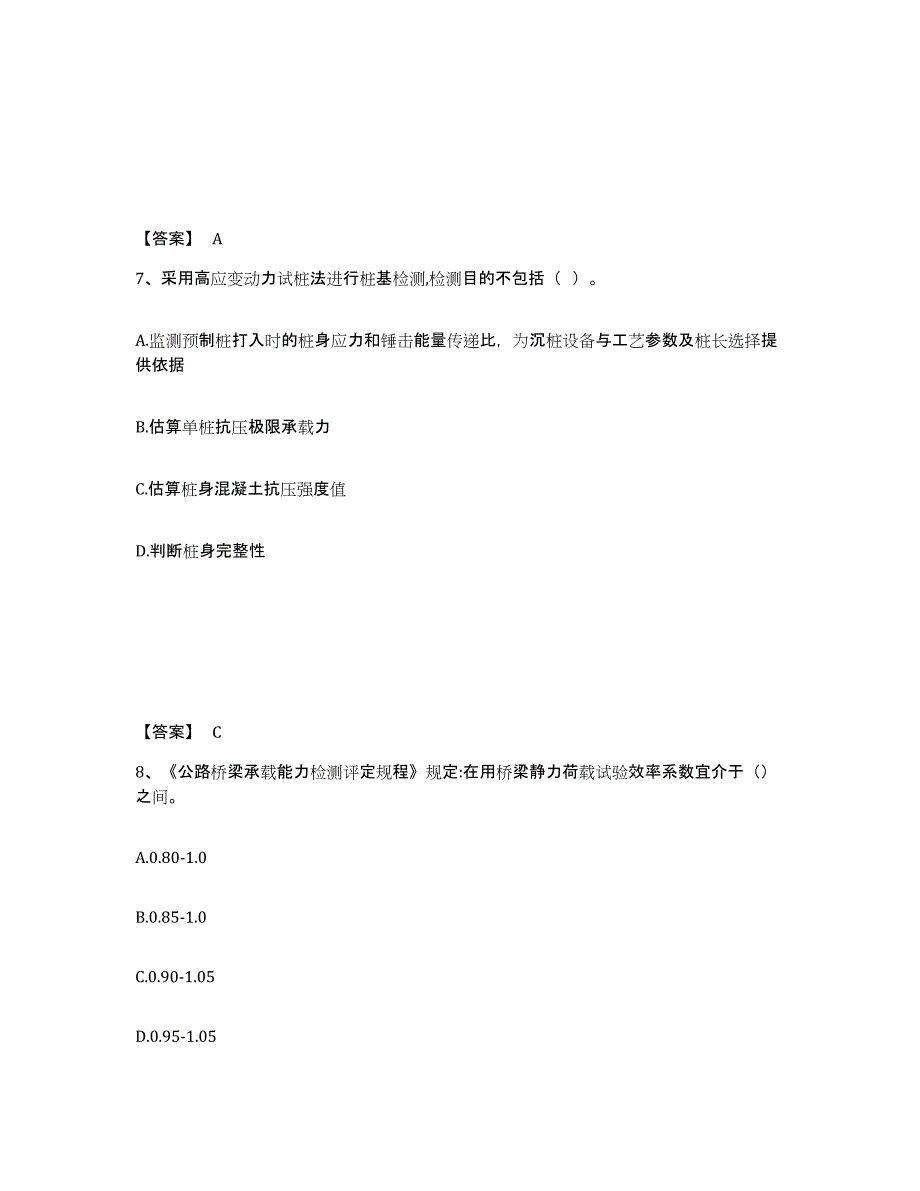 【答案】 A

7、采用高应变动力试桩法进行桩基检测,检测目的不包括（ ）。

A.监测预制桩打入时的桩身应力和锤击能量传递比，为沉桩设备与工艺参数及桩长选择提供依据

B.估算单桩抗压极限承载力

C.估算桩身混凝土抗压强度值

D.判断桩身完整性

【答案】 C

8、《公路桥梁承载能力检测评定规程》规定:在用桥梁静力荷载试验效率系数宜介于（）之间。

A.0.80-1.0

B.0.85-1.0

C.0.90-1.05

D.0.95-1.05